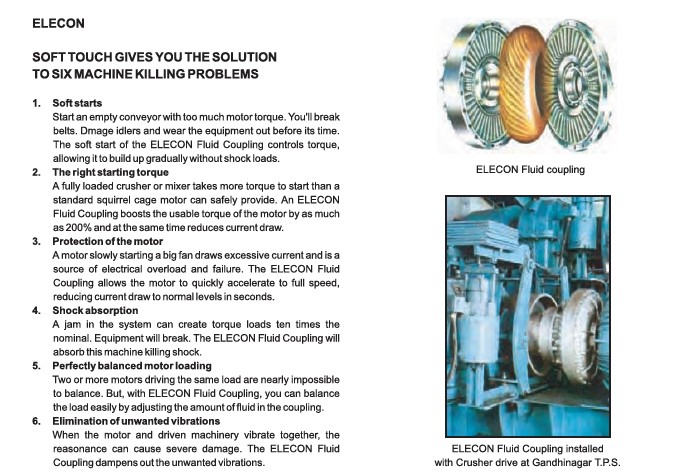 ELECON

SOFT TOUCH GIVES YOU THE SOLUTION TO SIX MACHINE KILLING PROBLEMS

1. Soft starts
Start an empty conveyor with too much motor torque. You'll break belts. Dmage idlers and wear the equipment out before its time. The soft start of the ELECON Fluid Coupling controls torque, allowing it to build up gradually without shock loads.

2. The right starting torque
A fully loaded crusher or mixer takes more torque to start than a standard squirrel cage motor can safely provide. An ELECON Fluid Coupling boosts the usable torque of the motor by as much as 200% and at the same time reduces current draw.

3. Protection of the motor
A motor slowly starting a big fan draws excessive current and is a source of electrical overload and failure. The ELECON Fluid Coupling allows the motor to quickly accelerate to full speed, reducing current draw to normal levels in seconds.

4. Shock absorption
A jam in the system can create torque loads ten times the nominal. Equipment will break. The ELECON Fluid Coupling will absorb this machine killing shock.

5. Perfectly balanced motor loading
Two or more motors driving the same load are nearly impossible to balance. But, with ELECON Fluid Coupling, you can balance the load easily by adjusting the amount of fluid in the coupling.

6. Elimination of unwanted vibrations
When the motor and driven machinery vibrate together, the reasonance can cause severe damage. The ELECON Fluid Coupling dampens out the unwanted vibrations.

ELECON Fluid coupling

ELECON Fluid Coupling installed with Crusher drive at Gandhinagar T.P.S.